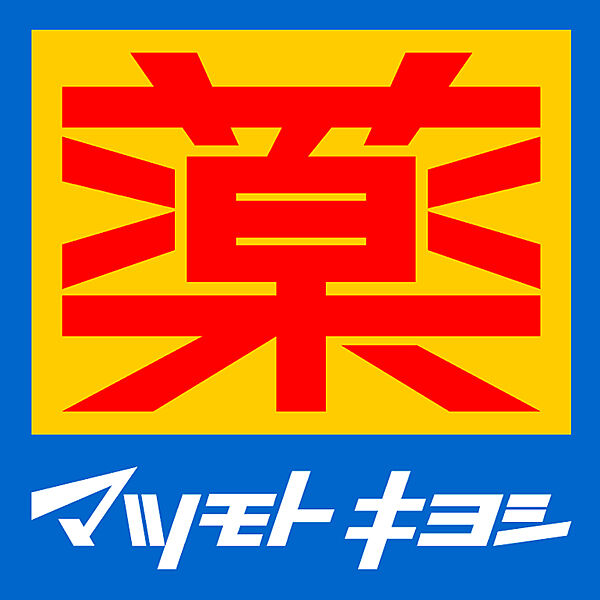 薬

マツモトキヨシ